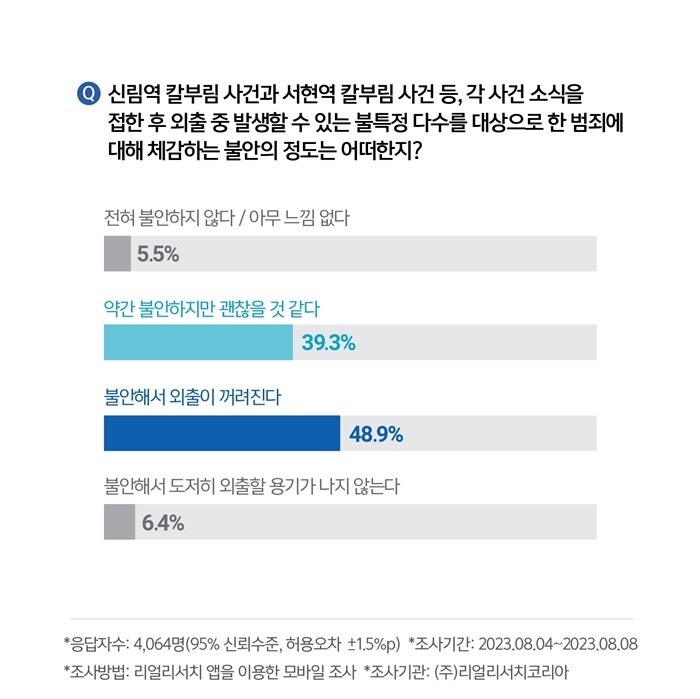 Q 신림역 칼부림 사건과 서현역 칼부림 사건 등, 각 사건 소식을 접한 후 외출 중 발생할 수 있는 불특정 다수를 대상으로 한 범죄에 대해 체감하는 불안의 정도는 어떠한지?

전혀 불안하지 않다 / 아무 느낌 없다

5.5%

약간 불안하지만 괜찮을 것 같다

39.3%

불안해서 외출이 꺼려진다

48.9%

불안해서 도저히 외출할 용기가 나지 않는다

6.4%

*응답자수: 4,064명(95% 신뢰수준, 허용오차 ±1.5%p) *조사기간: 2023.08.04~2023.08.08
*조사방법: 리얼리서치 앱을 이용한 모바일 조사 *조사기관: (주)리얼리서치코리아